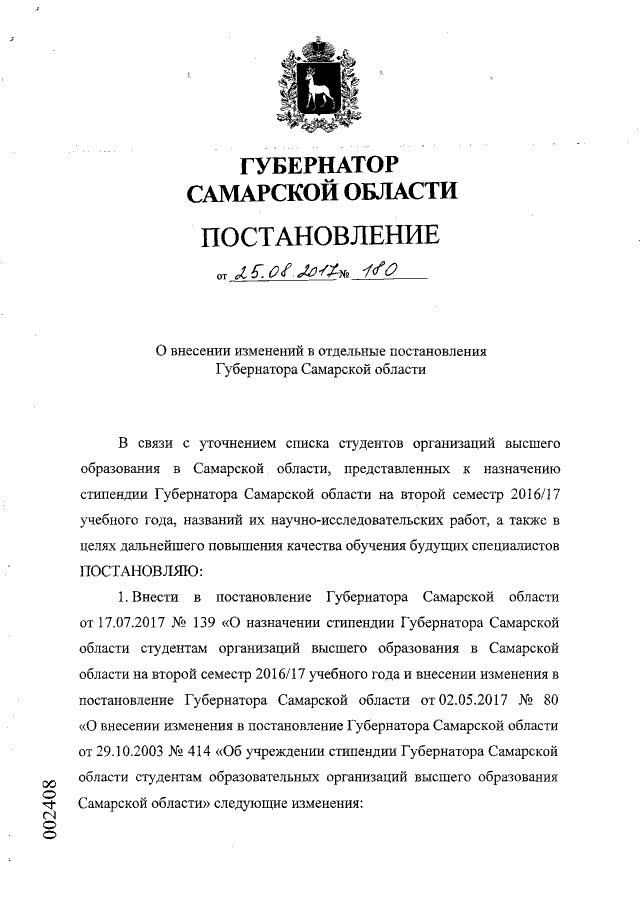 ГУБЕРНАТОР
САМАРСКОЙ ОБЛАСТИ

ПОСТАНОВЛЕНИЕ

от 25.08.2017 № 180

О внесении изменений в отдельные постановления Губернатора Самарской области

В связи с уточнением списка студентов организаций высшего образования в Самарской области, представленных к назначению стипендии Губернатора Самарской области на второй семестр 2016/17 учебного года, названий их научно-исследовательских работ, а также в целях дальнейшего повышения качества обучения будущих специалистов ПОСТАНОВЛЯЮ:

1. Внести в постановление Губернатора Самарской области от 17.07.2017 № 139 «О назначении стипендии Губернатора Самарской области студентам организаций высшего образования в Самарской области на второй семестр 2016/17 учебного года и внесении изменения в постановление Губернатора Самарской области от 02.05.2017 № 80 «О внесении изменения в постановление Губернатора Самарской области от 29.10.2003 № 414 «Об учреждении стипендии Губернатора Самарской области студентам образовательных организаций высшего образования Самарской области» следующие изменения:

002408